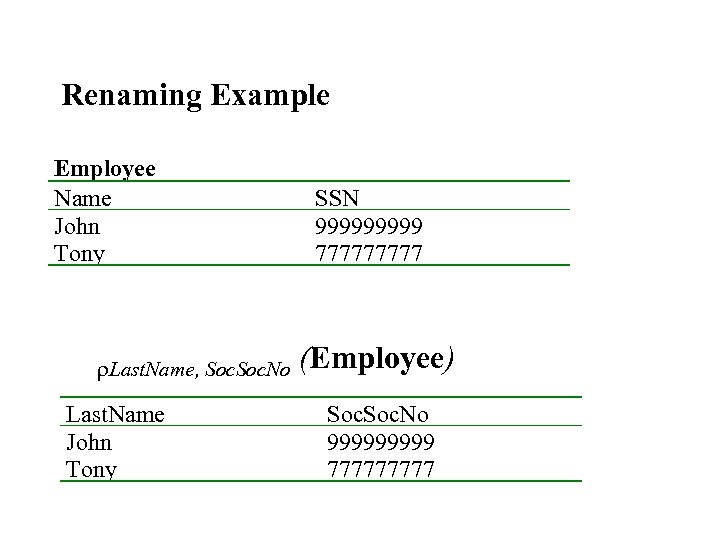 Renaming Example

Employee

| Name | SSN |
|---|---|
| John | 999999999 |
| Tony | 777777777 |

$\rho_{LastName,\ SocSocNo}$ (Employee)

| LastName | SocSocNo |
|---|---|
| John | 999999999 |
| Tony | 777777777 |